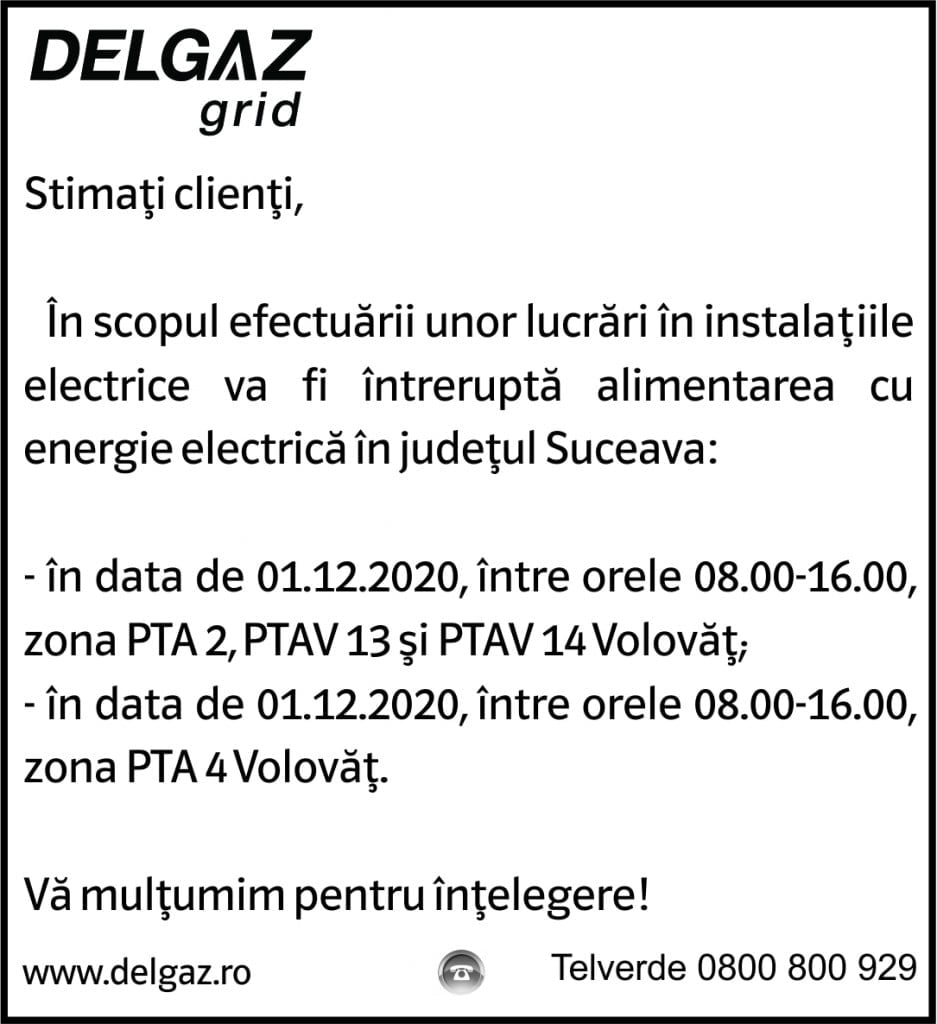 DELGAZ
grid

Stimaţi clienţi,

În scopul efectuării unor lucrări în instalaţiile electrice va fi întreruptă alimentarea cu energie electrică în judeţul Suceava:

- în data de 01.12.2020, între orele 08.00-16.00, zona PTA 2, PTAV 13 şi PTAV 14 Volovăţ;
- în data de 01.12.2020, între orele 08.00-16.00, zona PTA 4 Volovăţ.

Vă mulţumim pentru înţelegere!

www.delgaz.ro

Telverde 0800 800 929